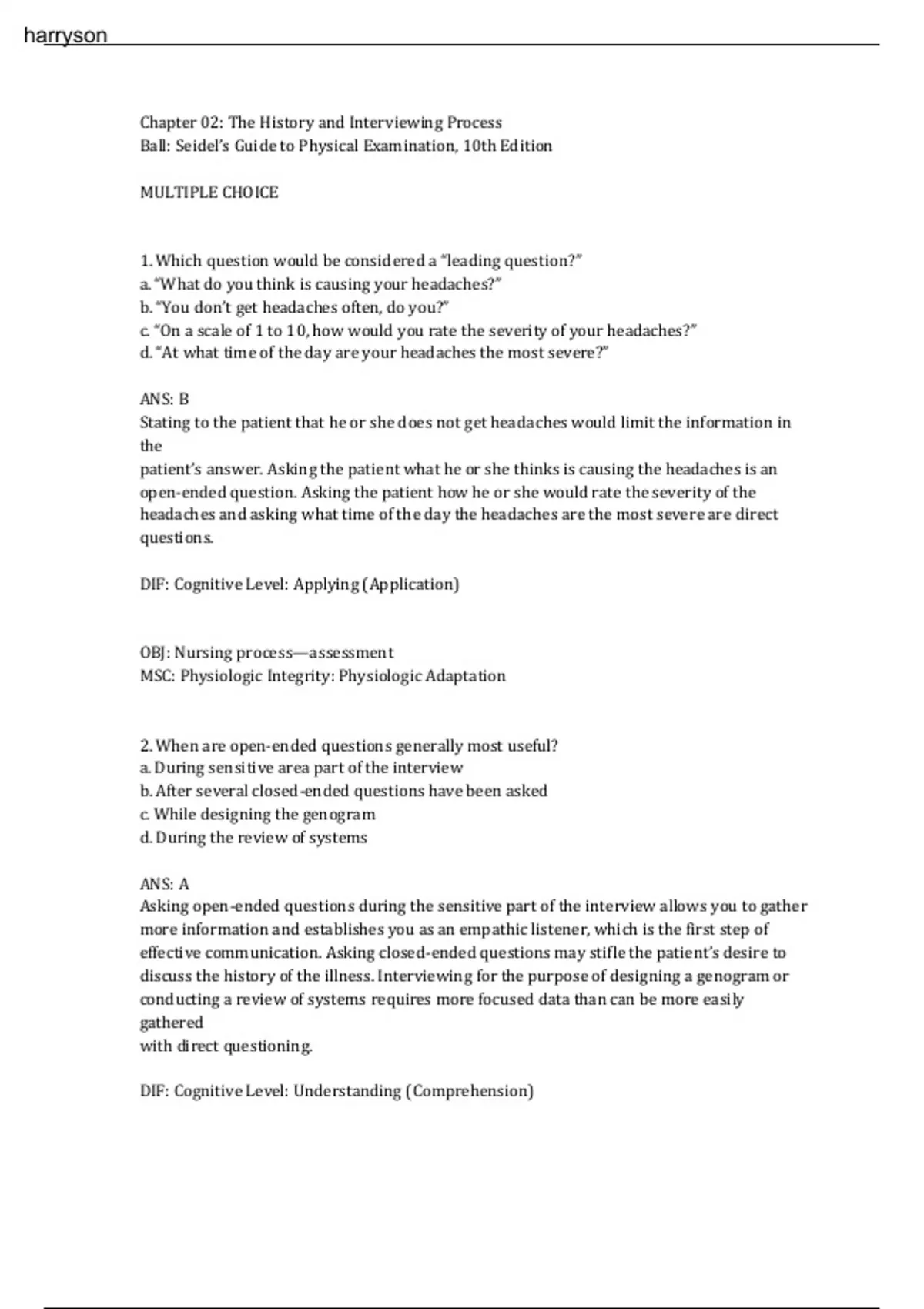 harryson

Chapter 02: The History and Interviewing Process
Ball: Seidel's Guide to Physical Examination, 10th Edition

MULTIPLE CHOICE

1. Which question would be considered a "leading question?"
a. "What do you think is causing your headaches?"
b. "You don't get headaches often, do you?"
c. "On a scale of 1 to 10, how would you rate the severity of your headaches?"
d. "At what time of the day are your headaches the most severe?"

ANS: B
Stating to the patient that he or she does not get headaches would limit the information in the
patient's answer. Asking the patient what he or she thinks is causing the headaches is an open-ended question. Asking the patient how he or she would rate the severity of the headaches and asking what time of the day the headaches are the most severe are direct questions.

DIF: Cognitive Level: Applying (Application)

OBJ: Nursing process—assessment
MSC: Physiologic Integrity: Physiologic Adaptation

2. When are open-ended questions generally most useful?
a. During sensitive area part of the interview
b. After several closed-ended questions have been asked
c. While designing the genogram
d. During the review of systems

ANS: A
Asking open-ended questions during the sensitive part of the interview allows you to gather more information and establishes you as an empathic listener, which is the first step of effective communication. Asking closed-ended questions may stifle the patient's desire to discuss the history of the illness. Interviewing for the purpose of designing a genogram or conducting a review of systems requires more focused data than can be more easily gathered
with direct questioning.

DIF: Cognitive Level: Understanding (Comprehension)